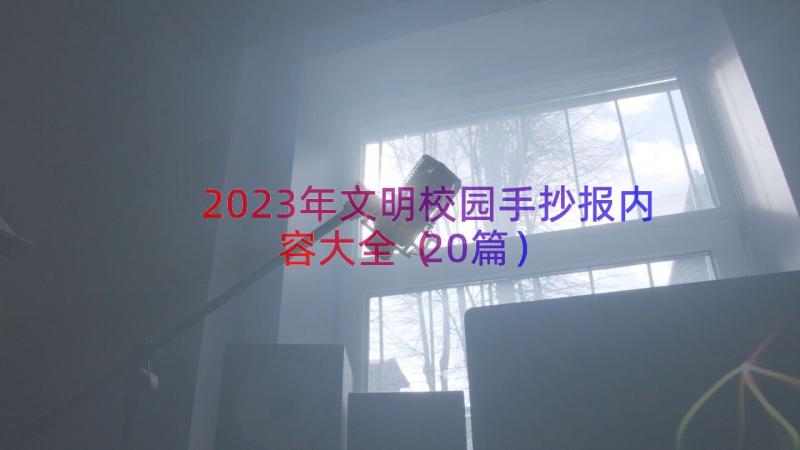 2023年文明校园手抄报内容大全（20篇）